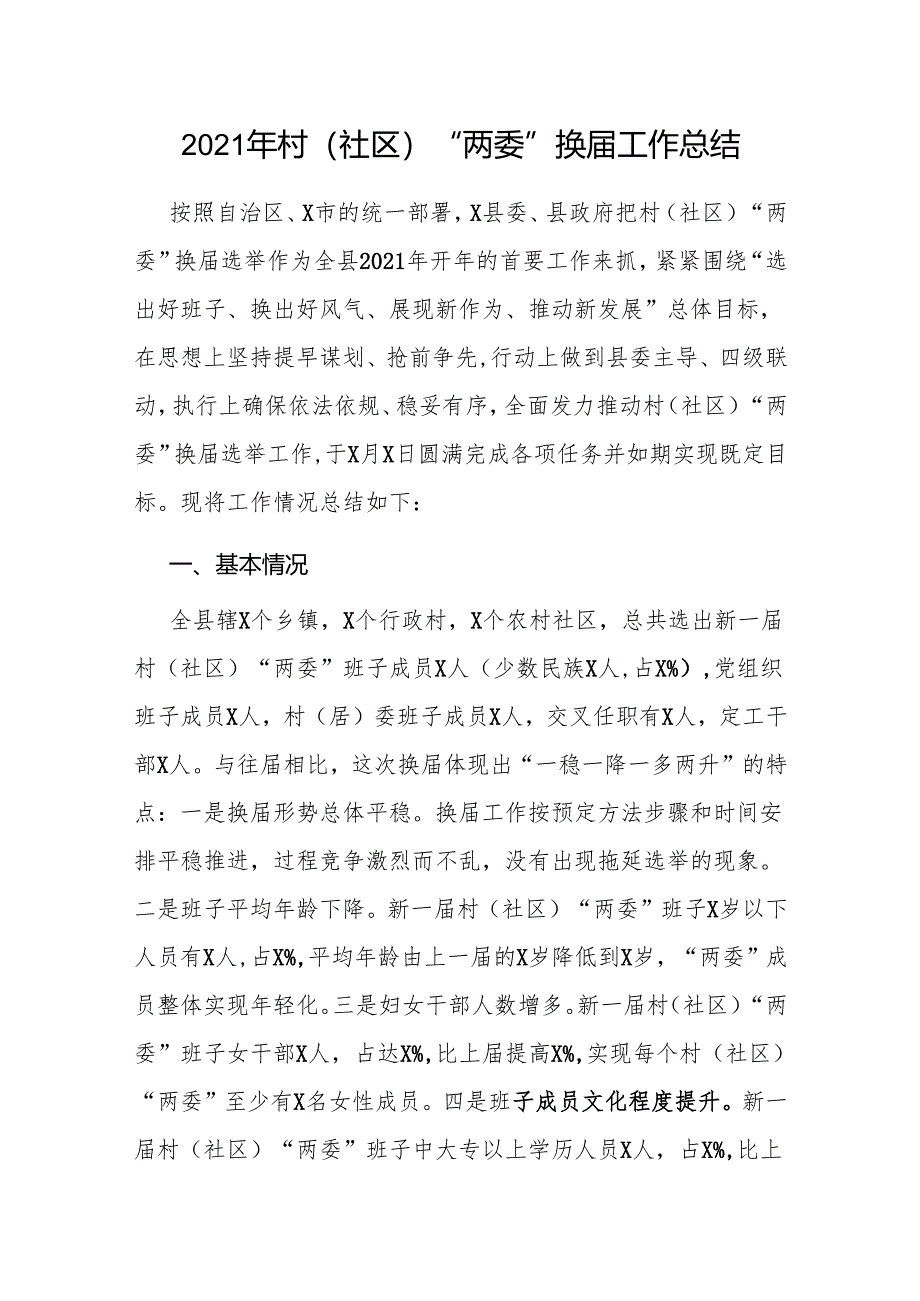 2021年村（社区）“两委”换届工作总结

按照自治区、X市的统一部署，X县委、县政府把村（社区）“两委”换届选举作为全县2021年开年的首要工作来抓，紧紧围绕“选出好班子、换出好风气、展现新作为、推动新发展”总体目标，在思想上坚持提早谋划、抢前争先，行动上做到县委主导、四级联动，执行上确保依法依规、稳妥有序，全面发力推动村（社区）“两委”换届选举工作，于X月X日圆满完成各项任务并如期实现既定目标。现将工作情况总结如下：

一、基本情况

全县辖X个乡镇，X个行政村，X个农村社区，总共选出新一届村（社区）“两委”班子成员X人（少数民族X人，占X%），党组织班子成员X人，村（居）委班子成员X人，交叉任职有X人，定工干部X人。与往届相比，这次换届体现出“一稳一降一多两升”的特点：一是换届形势总体平稳。换届工作按预定方法步骤和时间安排平稳推进，过程竞争激烈而不乱，没有出现拖延选举的现象。二是班子平均年龄下降。新一届村（社区）“两委”班子X岁以下人员有X人，占X%，平均年龄由上一届的X岁降低到X岁，“两委”成员整体实现年轻化。三是妇女干部人数增多。新一届村（社区）“两委”班子女干部X人，占达X%，比上届提高X%，实现每个村（社区）“两委”至少有X名女性成员。四是班子成员文化程度提升。新一届村（社区）“两委”班子中大专以上学历人员X人，占X%，比上